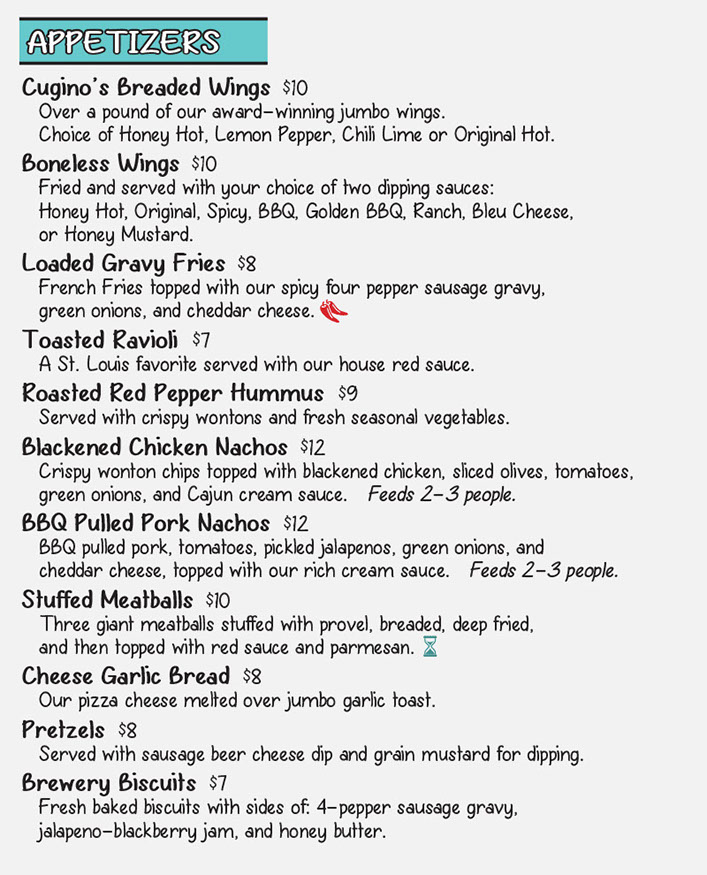 APPETIZERS

Cugino's Breaded Wings $10
Over a pound of our award-winning jumbo wings. Choice of Honey Hot, Lemon Pepper, Chili Lime or Original Hot.

Boneless Wings $10
Fried and served with your choice of two dipping sauces: Honey Hot, Original, Spicy, BBQ, Golden BBQ, Ranch, Bleu Cheese, or Honey Mustard.

Loaded Gravy Fries $8
French Fries topped with our spicy four pepper sausage gravy, green onions, and cheddar cheese.

Toasted Ravioli $7
A St. Louis favorite served with our house red sauce.

Roasted Red Pepper Hummus $9
Served with crispy wontons and fresh seasonal vegetables.

Blackened Chicken Nachos $12
Crispy wonton chips topped with blackened chicken, sliced olives, tomatoes, green onions, and Cajun cream sauce. Feeds 2-3 people.

BBQ Pulled Pork Nachos $12
BBQ pulled pork, tomatoes, pickled jalapenos, green onions, and cheddar cheese, topped with our rich cream sauce. Feeds 2-3 people.

Stuffed Meatballs $10
Three giant meatballs stuffed with provel, breaded, deep fried, and then topped with red sauce and parmesan.

Cheese Garlic Bread $8
Our pizza cheese melted over jumbo garlic toast.

Pretzels $8
Served with sausage beer cheese dip and grain mustard for dipping.

Brewery Biscuits $7
Fresh baked biscuits with sides of: 4-pepper sausage gravy, jalapeno-blackberry jam, and honey butter.